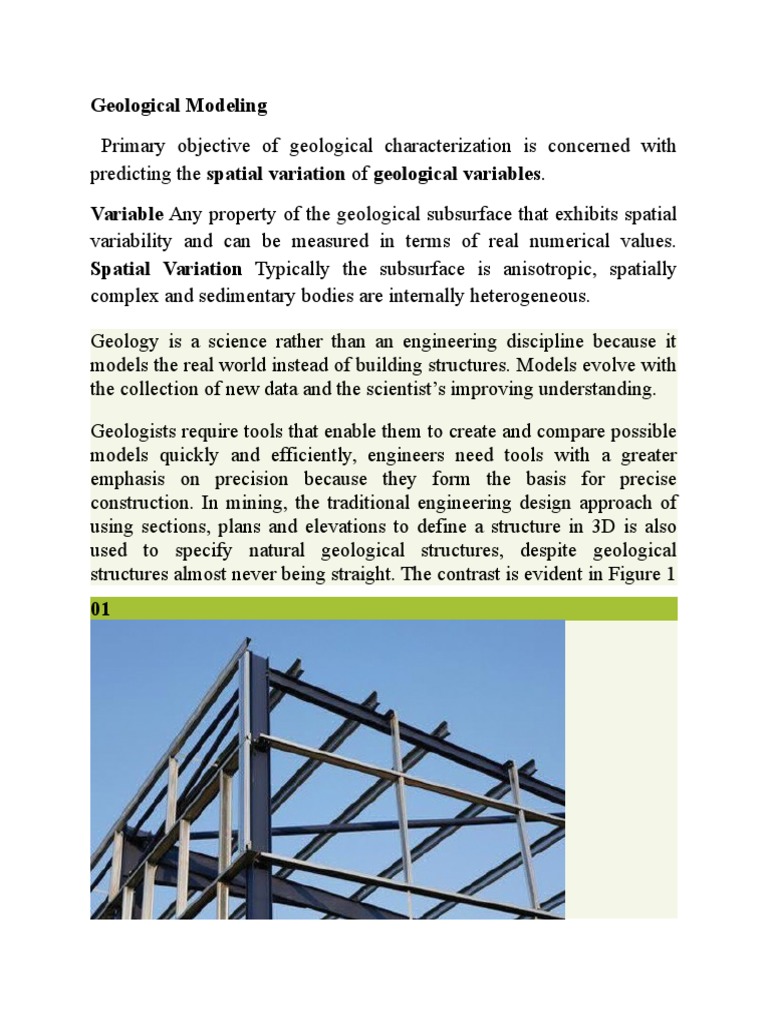 Geological Modeling

Primary objective of geological characterization is concerned with predicting the spatial variation of geological variables.

Variable Any property of the geological subsurface that exhibits spatial variability and can be measured in terms of real numerical values. Spatial Variation Typically the subsurface is anisotropic, spatially complex and sedimentary bodies are internally heterogeneous.

Geology is a science rather than an engineering discipline because it models the real world instead of building structures. Models evolve with the collection of new data and the scientist's improving understanding.

Geologists require tools that enable them to create and compare possible models quickly and efficiently, engineers need tools with a greater emphasis on precision because they form the basis for precise construction. In mining, the traditional engineering design approach of using sections, plans and elevations to define a structure in 3D is also used to specify natural geological structures, despite geological structures almost never being straight. The contrast is evident in Figure 1

01